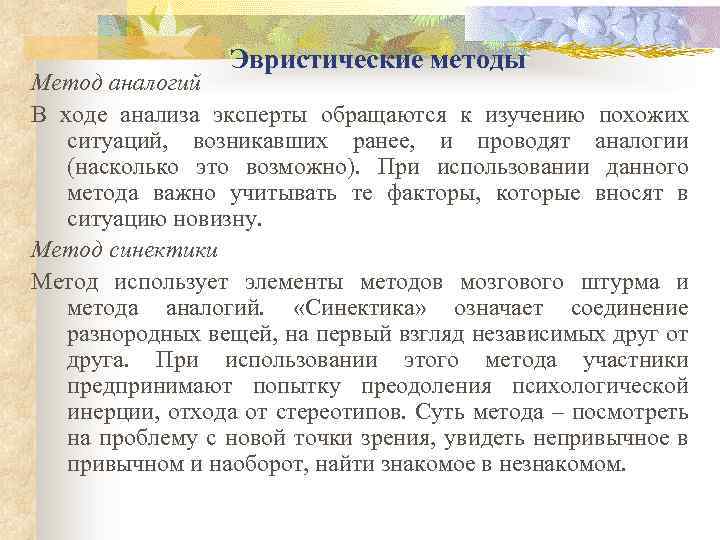 Эвристические методы

Метод аналогий

В ходе анализа эксперты обращаются к изучению похожих ситуаций, возникавших ранее, и проводят аналогии (насколько это возможно). При использовании данного метода важно учитывать те факторы, которые вносят в ситуацию новизну.

Метод синектики

Метод использует элементы методов мозгового штурма и метода аналогий. «Синектика» означает соединение разнородных вещей, на первый взгляд независимых друг от друга. При использовании этого метода участники предпринимают попытку преодоления психологической инерции, отхода от стереотипов. Суть метода – посмотреть на проблему с новой точки зрения, увидеть непривычное в привычном и наоборот, найти знакомое в незнакомом.